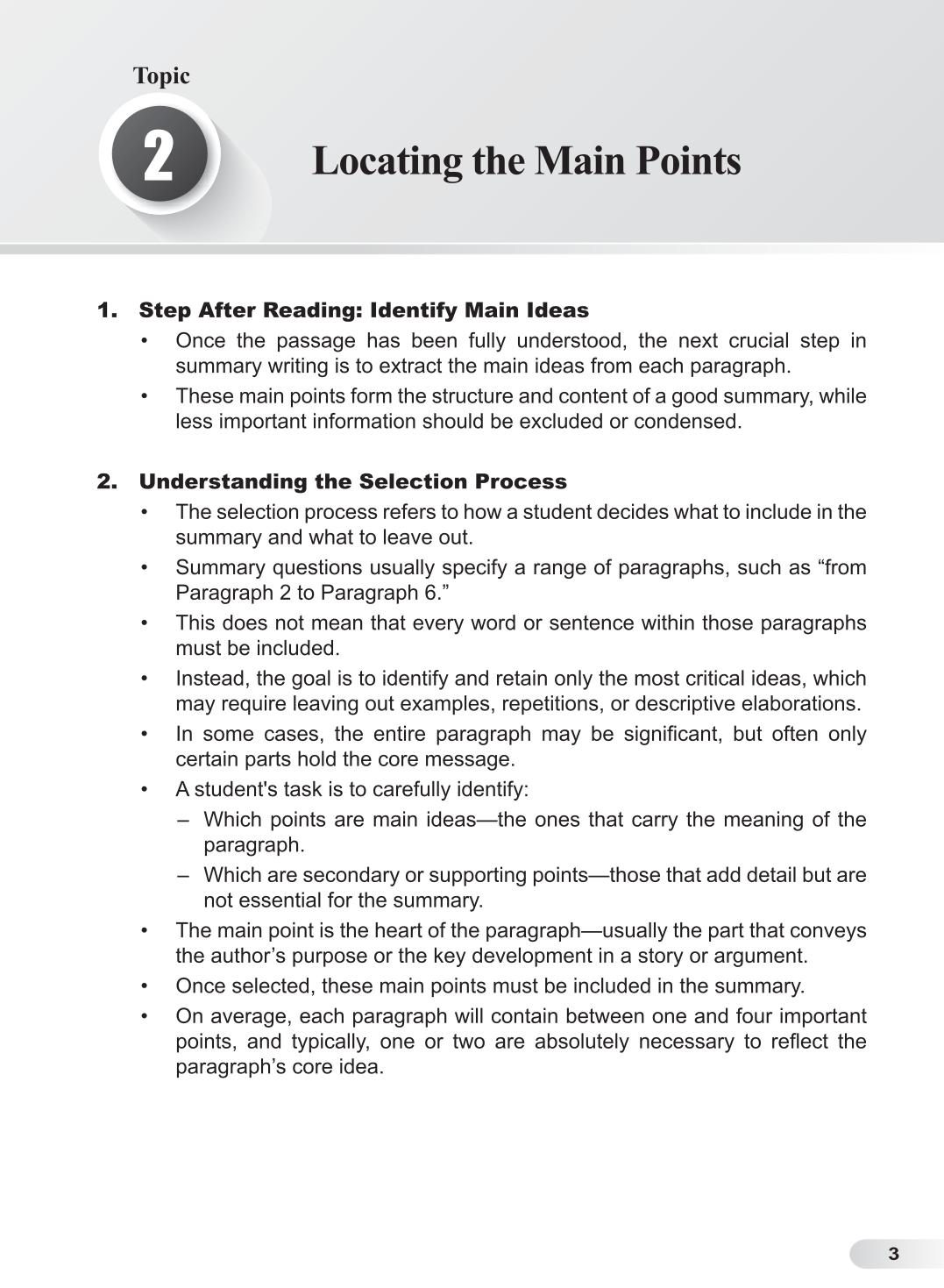 Topic

2

Locating the Main Points

1. Step After Reading: Identify Main Ideas

• Once the passage has been fully understood, the next crucial step in summary writing is to extract the main ideas from each paragraph.

• These main points form the structure and content of a good summary, while less important information should be excluded or condensed.

2. Understanding the Selection Process

• The selection process refers to how a student decides what to include in the summary and what to leave out.

• Summary questions usually specify a range of paragraphs, such as “from Paragraph 2 to Paragraph 6.”

• This does not mean that every word or sentence within those paragraphs must be included.

• Instead, the goal is to identify and retain only the most critical ideas, which may require leaving out examples, repetitions, or descriptive elaborations.

• In some cases, the entire paragraph may be significant, but often only certain parts hold the core message.

• A student's task is to carefully identify:

– Which points are main ideas—the ones that carry the meaning of the paragraph.

– Which are secondary or supporting points—those that add detail but are not essential for the summary.

• The main point is the heart of the paragraph—usually the part that conveys the author’s purpose or the key development in a story or argument.

• Once selected, these main points must be included in the summary.

• On average, each paragraph will contain between one and four important points, and typically, one or two are absolutely necessary to reflect the paragraph’s core idea.

3